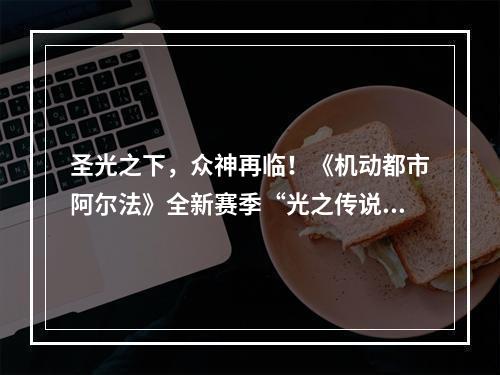 圣光之下，众神再临！《机动都市阿尔法》全新赛季“光之传说...